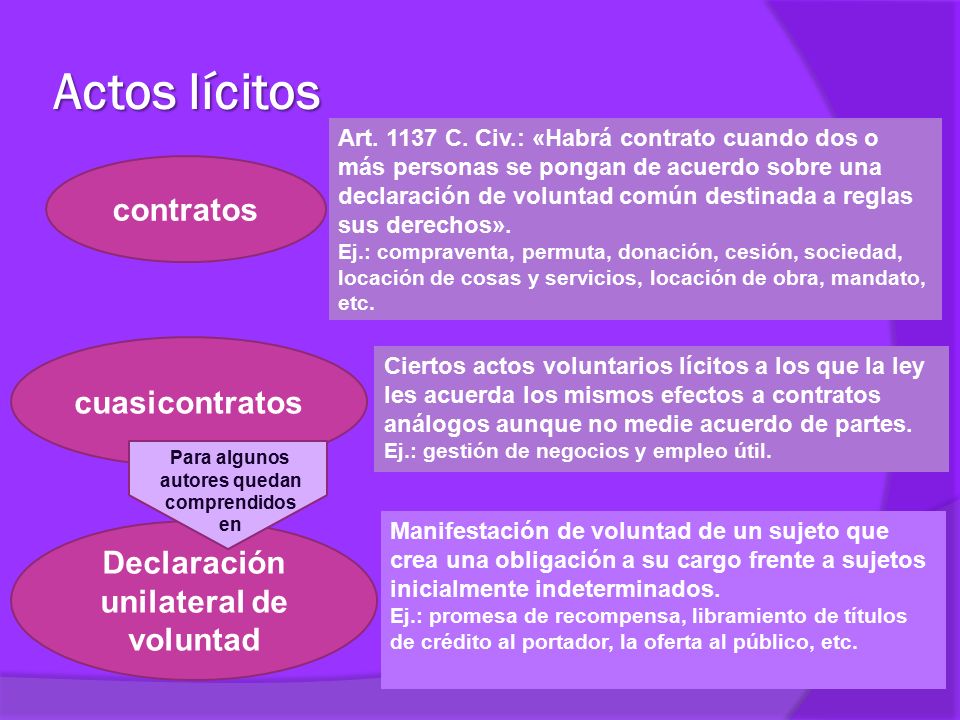 Actos lícitos

contratos

Art. 1137 C. Civ.: «Habrá contrato cuando dos o más personas se pongan de acuerdo sobre una declaración de voluntad común destinada a reglas sus derechos».
Ej.: compraventa, permuta, donación, cesión, sociedad, locación de cosas y servicios, locación de obra, mandato, etc.

cuasicontratos

Ciertos actos voluntarios lícitos a los que la ley les acuerda los mismos efectos a contratos análogos aunque no medie acuerdo de partes.
Ej.: gestión de negocios y empleo útil.

Para algunos autores quedan comprendidos en

Declaración unilateral de voluntad

Manifestación de voluntad de un sujeto que crea una obligación a su cargo frente a sujetos inicialmente indeterminados.
Ej.: promesa de recompensa, libramiento de títulos de crédito al portador, la oferta al público, etc.